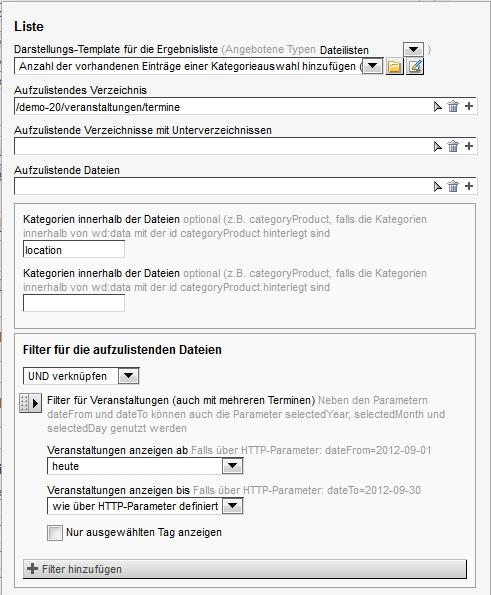 Liste

Darstellungs-Template für die Ergebnisliste (Angebotene Typen Dateilisten )

Anzahl der vorhandenen Einträge einer Kategorieauswahl hinzufügen (

Aufzulistendes Verzeichnis

/demo-20/veranstaltungen/termine

Aufzulistende Verzeichnisse mit Unterverzeichnissen

Aufzulistende Dateien

Kategorien innerhalb der Dateien optional (z.B. categoryProduct, falls die Kategorien innerhalb von wd:data mit der id categoryProduct hinterlegt sind

location

Kategorien innerhalb der Dateien optional (z.B. categoryProduct, falls die Kategorien innerhalb von wd:data mit der id categoryProduct hinterlegt sind

Filter für die aufzulistenden Dateien

UND verknüpfen

Filter für Veranstaltungen (auch mit mehreren Terminen) Neben den Parametern dateFrom und dateTo können auch die Parameter selectedYear, selectedMonth und selectedDay genutzt werden

Veranstaltungen anzeigen ab Falls über HTTP-Parameter: dateFrom=2012-09-01

heute

Veranstaltungen anzeigen bis Falls über HTTP-Parameter: dateTo=2012-09-30

wie über HTTP-Parameter definiert

Nur ausgewählten Tag anzeigen

Filter hinzufügen